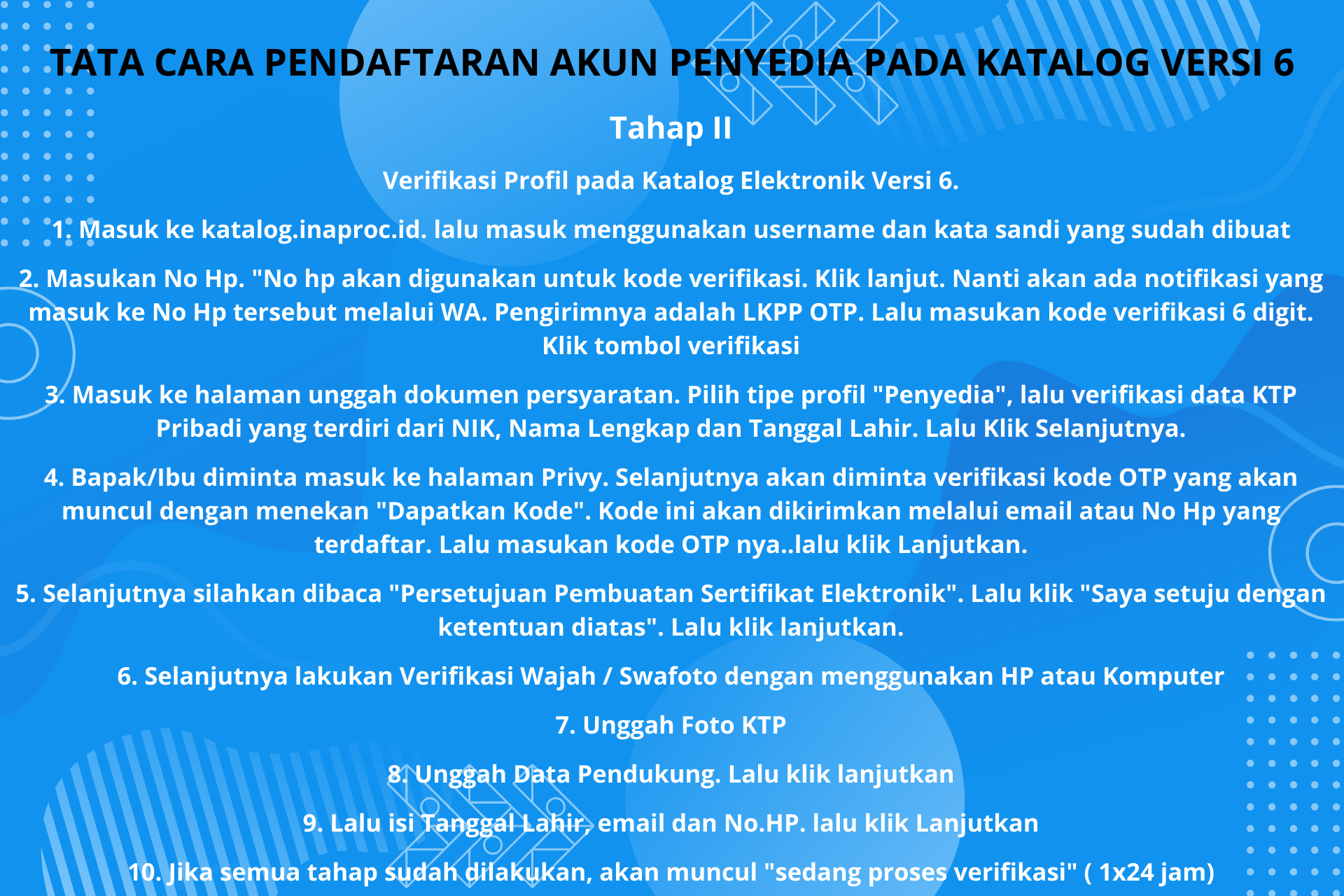 TATA CARA PENDAFTARAN AKUN PENYEDIA PADA KATALOG VERSI 6

Tahap II

Verifikasi Profil pada Katalog Elektronik Versi 6.

1. Masuk ke katalog.inaproc.id. lalu masuk menggunakan username dan kata sandi yang sudah dibuat

2. Masukan No Hp. "No hp akan digunakan untuk kode verifikasi. Klik lanjut. Nanti akan ada notifikasi yang masuk ke No Hp tersebut melalui WA. Pengirimnya adalah LKPP OTP. Lalu masukan kode verifikasi 6 digit. Klik tombol verifikasi

3. Masuk ke halaman unggah dokumen persyaratan. Pilih tipe profil "Penyedia", lalu verifikasi data KTP Pribadi yang terdiri dari NIK, Nama Lengkap dan Tanggal Lahir. Lalu Klik Selanjutnya.

4. Bapak/Ibu diminta masuk ke halaman Privy. Selanjutnya akan diminta verifikasi kode OTP yang akan muncul dengan menekan "Dapatkan Kode". Kode ini akan dikirimkan melalui email atau No Hp yang terdaftar. Lalu masukan kode OTP nya..lalu klik Lanjutkan.

5. Selanjutnya silahkan dibaca "Persetujuan Pembuatan Sertifikat Elektronik". Lalu klik "Saya setuju dengan ketentuan diatas". Lalu klik lanjutkan.

6. Selanjutnya lakukan Verifikasi Wajah / Swafoto dengan menggunakan HP atau Komputer

7. Unggah Foto KTP

8. Unggah Data Pendukung. Lalu klik lanjutkan

9. Lalu isi Tanggal Lahir, email dan No.HP. lalu klik Lanjutkan

10. Jika semua tahap sudah dilakukan, akan muncul "sedang proses verifikasi" ( 1x24 jam)